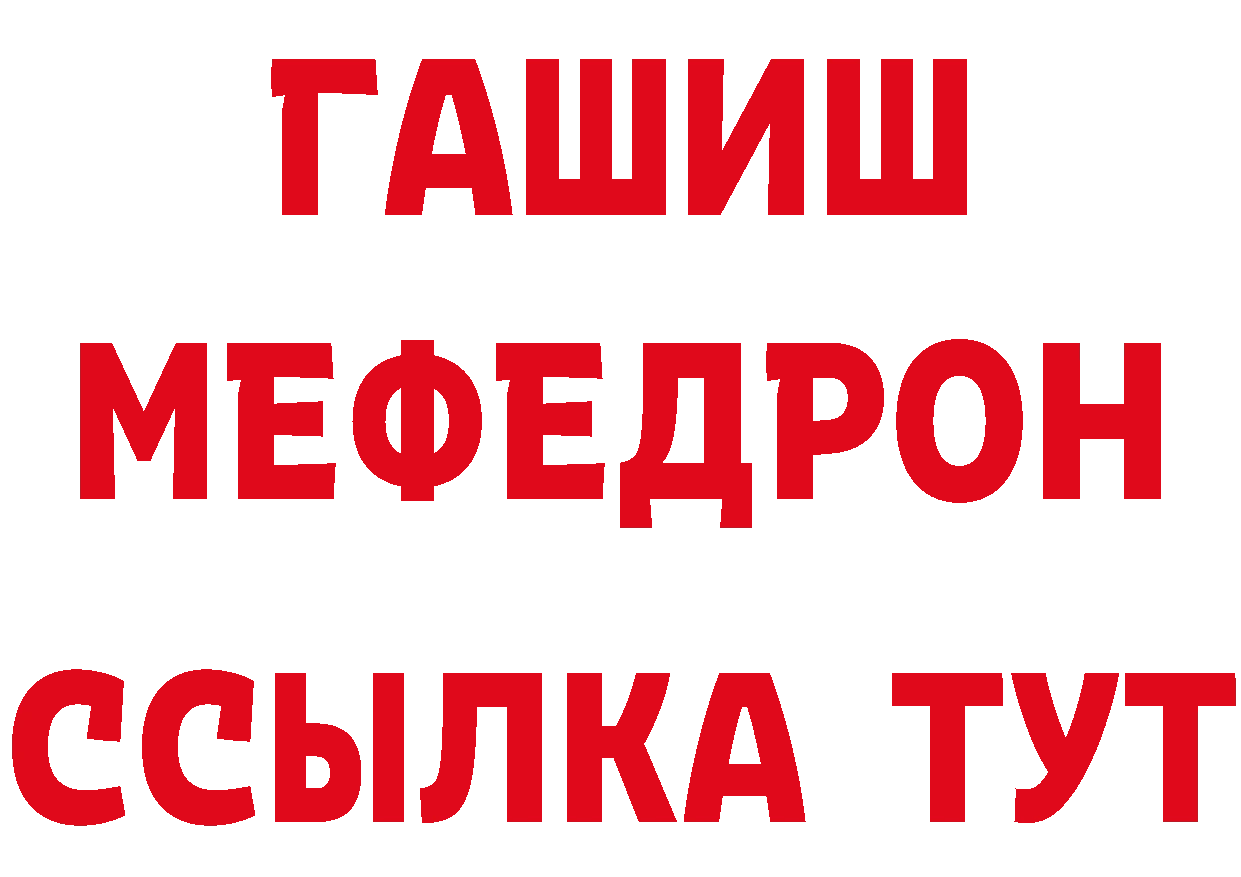 ГАШИШ
МЕФЕДРОН
ССЫЛКА ТУТ